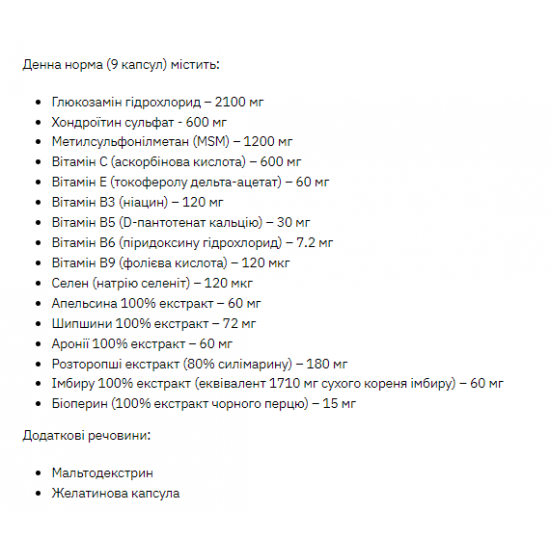 Денна норма (9 капсул) містить:

- Глюкозамін гідрохлорид – 2100 мг
- Хондроїтин сульфат - 600 мг
- Метилсульфонілметан (MSM) – 1200 мг
- Вітамін С (аскорбінова кислота) – 600 мг
- Вітамін Е (токоферолу дельта-ацетат) – 60 мг
- Вітамін В3 (ніацин) – 120 мг
- Вітамін В5 (D-пантотенат кальцію) – 30 мг
- Вітамін В6 (піридоксину гідрохлорид) – 7.2 мг
- Вітамін В9 (фолієва кислота) – 120 мкг
- Селен (натрію селеніт) – 120 мкг
- Апельсина 100% екстракт – 60 мг
- Шипшини 100% екстракт – 72 мг
- Аронії 100% екстракт – 60 мг
- Розторопші екстракт (80% силімарину) – 180 мг
- Імбиру 100% екстракт (еквівалент 1710 мг сухого кореня імбиру) – 60 мг
- Біоперин (100% екстракт чорного перцю) – 15 мг

Додаткові речовини:

- Мальтодекстрин
- Желатинова капсула